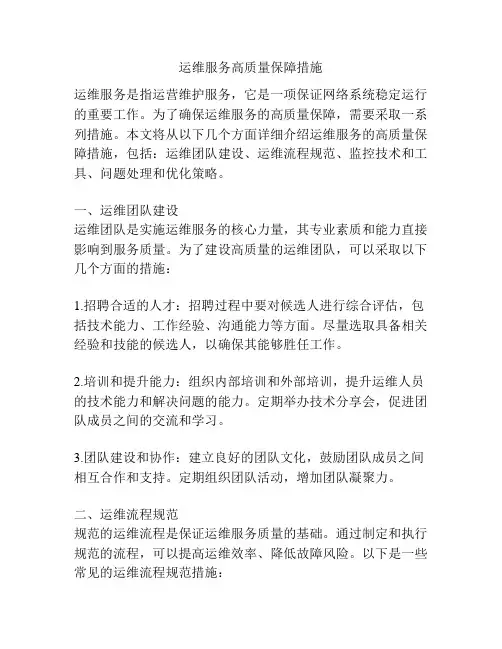 运维服务高质量保障措施

运维服务是指运营维护服务，它是一项保证网络系统稳定运行的重要工作。为了确保运维服务的高质量保障，需要采取一系列措施。本文将从以下几个方面详细介绍运维服务的高质量保障措施，包括：运维团队建设、运维流程规范、监控技术和工具、问题处理和优化策略。

一、运维团队建设
运维团队是实施运维服务的核心力量，其专业素质和能力直接影响到服务质量。为了建设高质量的运维团队，可以采取以下几个方面的措施：

1.招聘合适的人才：招聘过程中要对候选人进行综合评估，包括技术能力、工作经验、沟通能力等方面。尽量选取具备相关经验和技能的候选人，以确保其能够胜任工作。

2.培训和提升能力：组织内部培训和外部培训，提升运维人员的技术能力和解决问题的能力。定期举办技术分享会，促进团队成员之间的交流和学习。

3.团队建设和协作：建立良好的团队文化，鼓励团队成员之间相互合作和支持。定期组织团队活动，增加团队凝聚力。

二、运维流程规范
规范的运维流程是保证运维服务质量的基础。通过制定和执行规范的流程，可以提高运维效率、降低故障风险。以下是一些常见的运维流程规范措施：